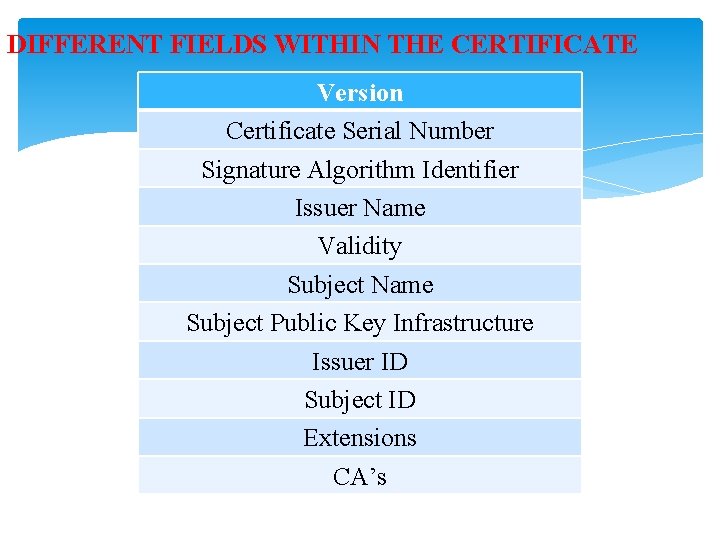 DIFFERENT FIELDS WITHIN THE CERTIFICATE

| Version |
|---|
| Certificate Serial Number |
| Signature Algorithm Identifier |
| Issuer Name |
| Validity |
| Subject Name |
| Subject Public Key Infrastructure |
| Issuer ID |
| Subject ID |
| Extensions |
| CA's |